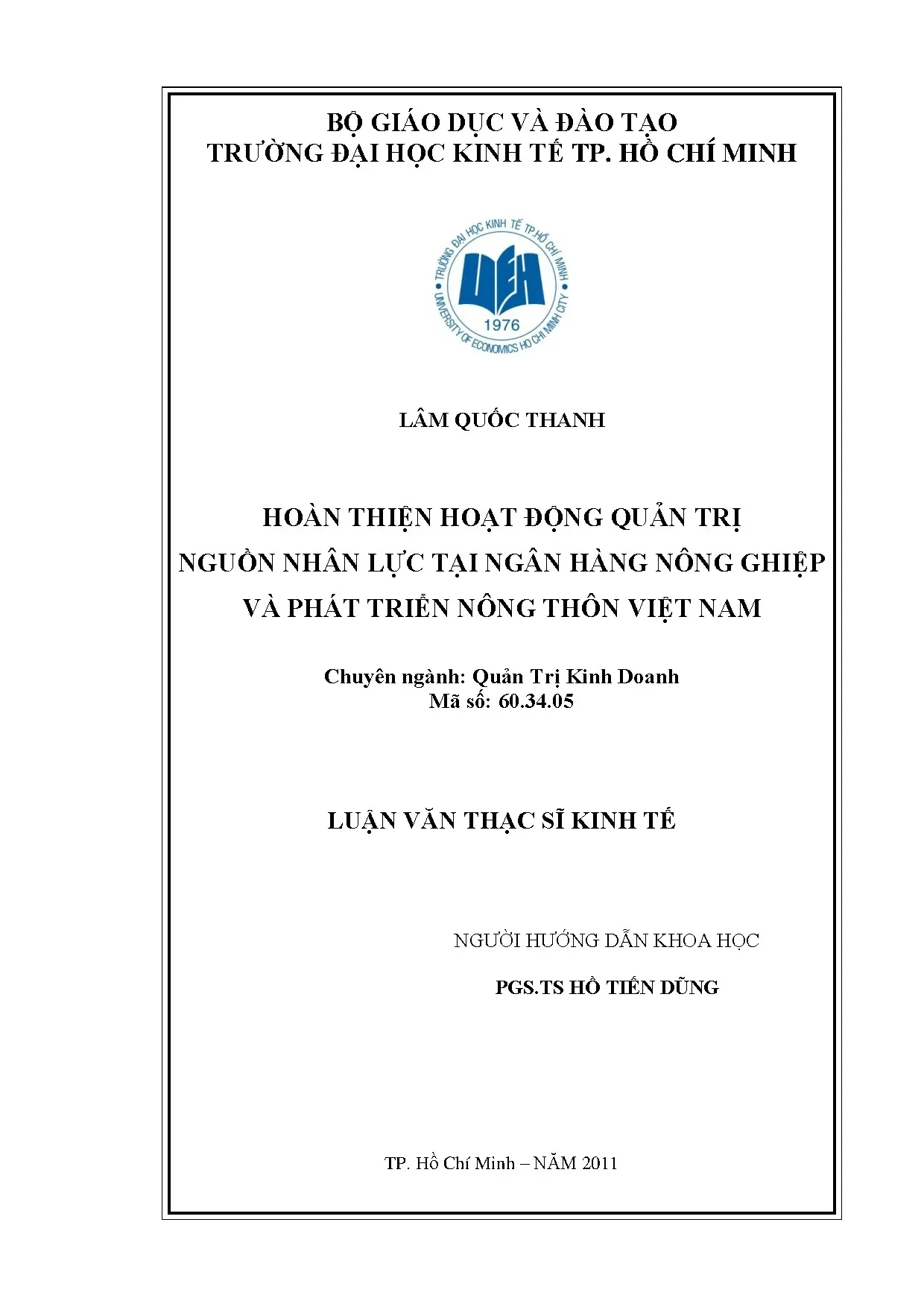 BỘ GIÁO DỤC VÀ ĐÀO TẠO
TRƯỜNG ĐẠI HỌC KINH TẾ TP. HỒ CHÍ MINH

TRƯỜNG ĐẠI HỌC KINH TẾ TP.HỒ CHÍ MINH
UEH
1976
UNIVERSITY OF ECONOMICS HO CHI MINH CITY

LÂM QUỐC THANH

HOÀN THIỆN HOẠT ĐỘNG QUẢN TRỊ
NGUỒN NHÂN LỰC TẠI NGÂN HÀNG NÔNG GHIỆP
VÀ PHÁT TRIỂN NÔNG THÔN VIỆT NAM

Chuyên ngành: Quản Trị Kinh Doanh
Mã số: 60.34.05

LUẬN VĂN THẠC SĨ KINH TẾ

NGƯỜI HƯỚNG DẪN KHOA HỌC

PGS.TS HỒ TIẾN DŨNG

TP. Hồ Chí Minh – NĂM 2011